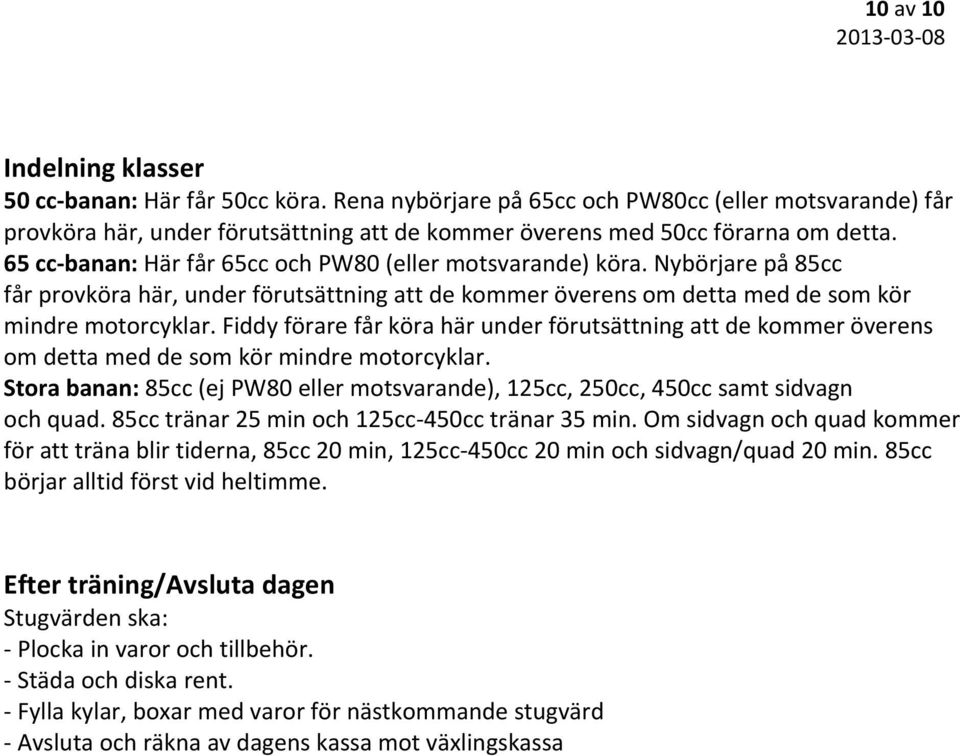 10 av 10
2013-03-08

Indelning klasser
50 cc-banan: Här får 50cc köra. Rena nybörjare på 65cc och PW80cc (eller motsvarande) får provköra här, under förutsättning att de kommer överens med 50cc förarna om detta.
65 cc-banan: Här får 65cc och PW80 (eller motsvarande) köra. Nybörjare på 85cc får provköra här, under förutsättning att de kommer överens om detta med de som kör mindre motorcyklar. Fiddy förare får köra här under förutsättning att de kommer överens om detta med de som kör mindre motorcyklar.
Stora banan: 85cc (ej PW80 eller motsvarande), 125cc, 250cc, 450cc samt sidvagn och quad. 85cc tränar 25 min och 125cc-450cc tränar 35 min. Om sidvagn och quad kommer för att träna blir tiderna, 85cc 20 min, 125cc-450cc 20 min och sidvagn/quad 20 min. 85cc börjar alltid först vid heltimme.

Efter träning/Avsluta dagen
Stugvärden ska:
- Plocka in varor och tillbehör.
- Städa och diska rent.
- Fylla kylar, boxar med varor för nästkommande stugvärd
- Avsluta och räkna av dagens kassa mot växlingskassa